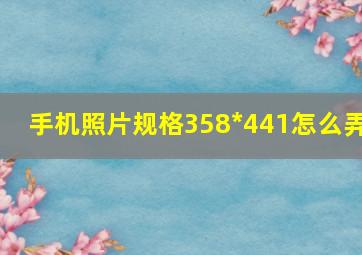 手机照片规格358*441怎么弄